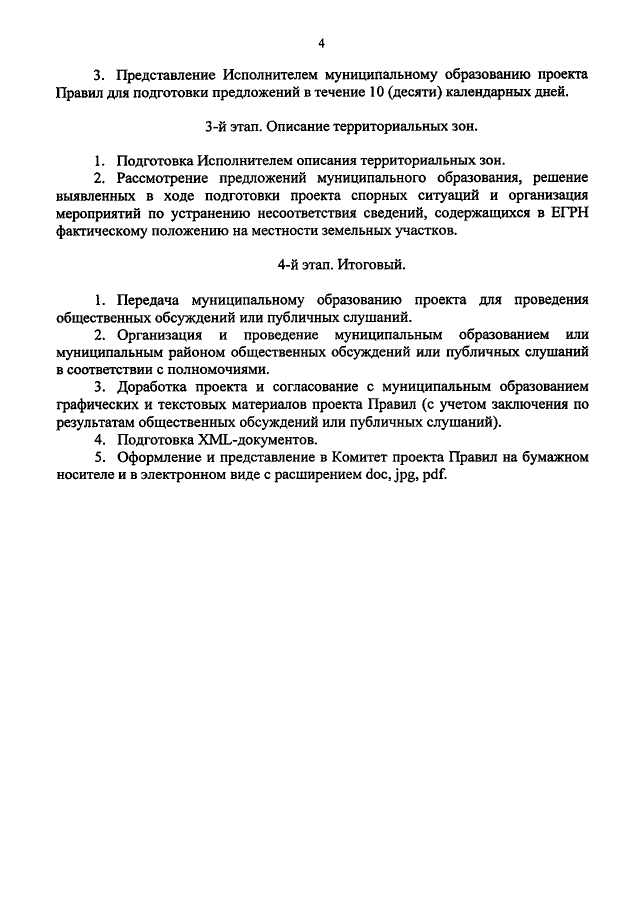 4

3. Представление Исполнителем муниципальному образованию проекта Правил для подготовки предложений в течение 10 (десяти) календарных дней.

3-й этап. Описание территориальных зон.

1. Подготовка Исполнителем описания территориальных зон.
2. Рассмотрение предложений муниципального образования, решение выявленных в ходе подготовки проекта спорных ситуаций и организация мероприятий по устранению несоответствия сведений, содержащихся в ЕГРН фактическому положению на местности земельных участков.

4-й этап. Итоговый.

1. Передача муниципальному образованию проекта для проведения общественных обсуждений или публичных слушаний.
2. Организация и проведение муниципальным образованием или муниципальным районом общественных обсуждений или публичных слушаний в соответствии с полномочиями.
3. Доработка проекта и согласование с муниципальным образованием графических и текстовых материалов проекта Правил (с учетом заключения по результатам общественных обсуждений или публичных слушаний).
4. Подготовка XML-документов.
5. Оформление и представление в Комитет проекта Правил на бумажном носителе и в электронном виде с расширением doc, jpg, pdf.